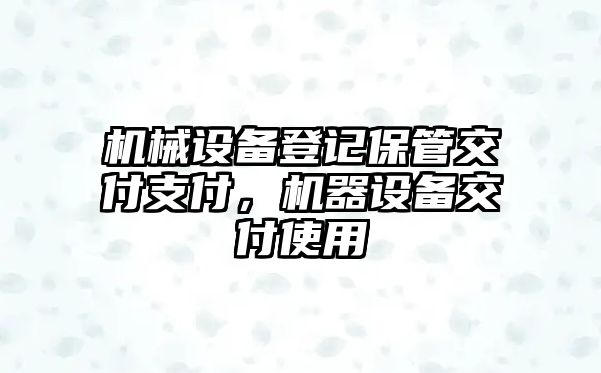 机械设备登记保管交付支付，机器设备交付使用